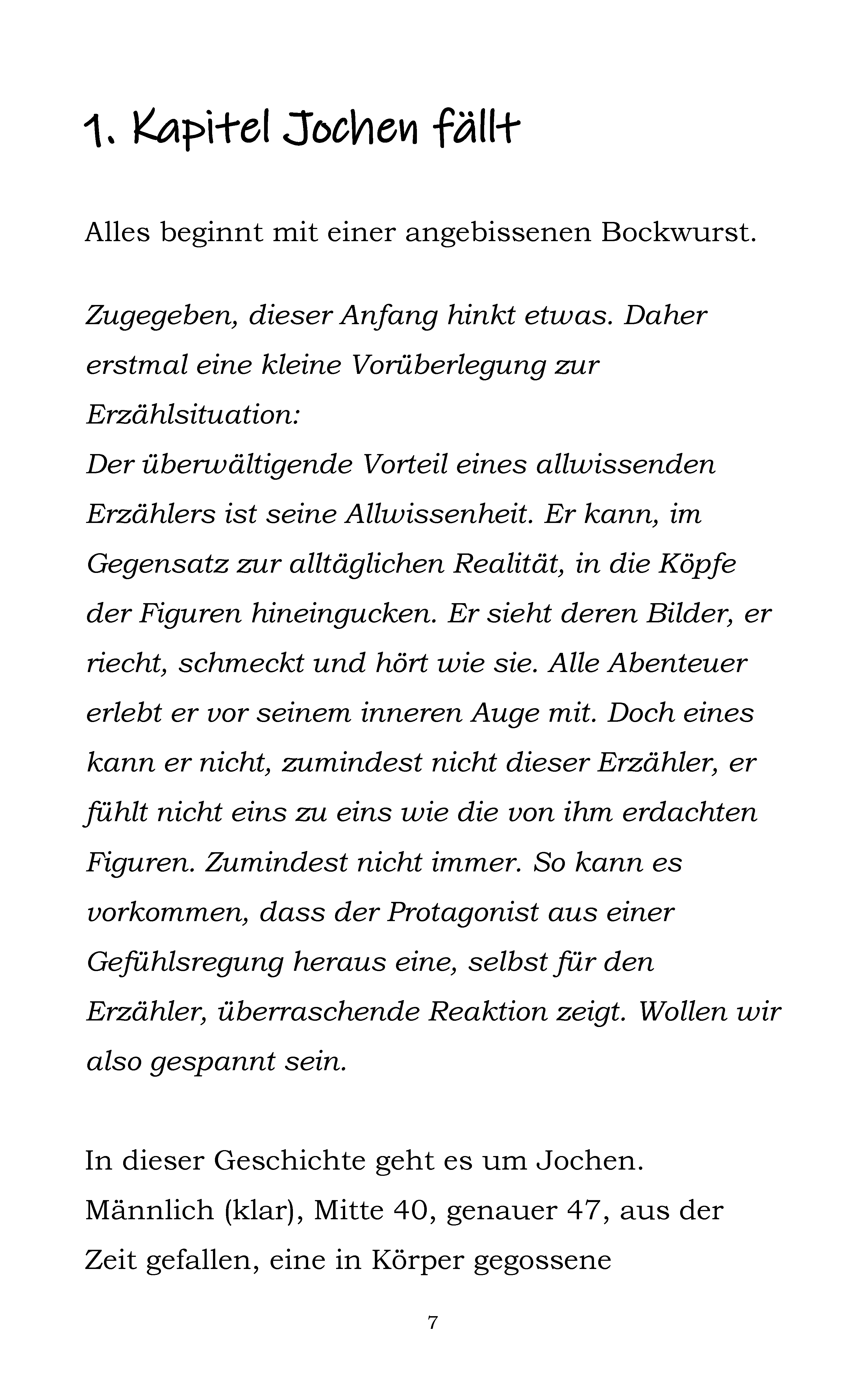 1. Kapitel Jochen fällt

Alles beginnt mit einer angebissenen Bockwurst.

Zugegeben, dieser Anfang hinkt etwas. Daher erstmal eine kleine Vorüberlegung zur Erzählsituation:
Der überwältigende Vorteil eines allwissenden Erzählers ist seine Allwissenheit. Er kann, im Gegensatz zur alltäglichen Realität, in die Köpfe der Figuren hineingucken. Er sieht deren Bilder, er riecht, schmeckt und hört wie sie. Alle Abenteuer erlebt er vor seinem inneren Auge mit. Doch eines kann er nicht, zumindest nicht dieser Erzähler, er fühlt nicht eins zu eins wie die von ihm erdachten Figuren. Zumindest nicht immer. So kann es vorkommen, dass der Protagonist aus einer Gefühlsregung heraus eine, selbst für den Erzähler, überraschende Reaktion zeigt. Wollen wir also gespannt sein.

In dieser Geschichte geht es um Jochen. Männlich (klar), Mitte 40, genauer 47, aus der Zeit gefallen, eine in Körper gegossene

7